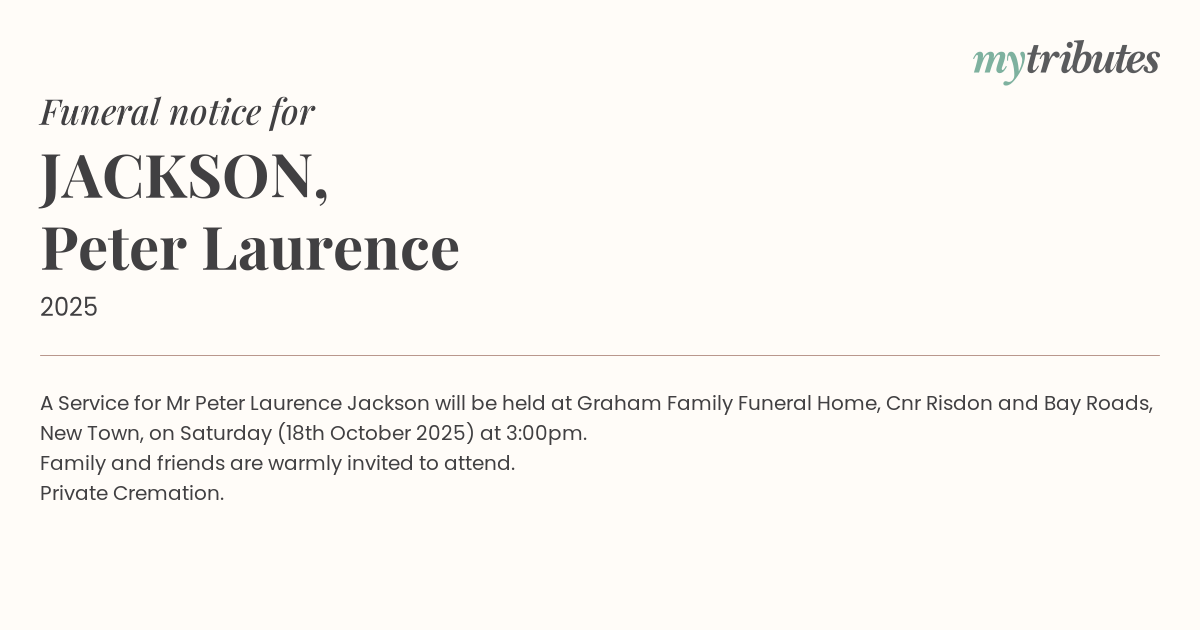 mytributes

Funeral notice for

JACKSON,
Peter Laurence

2025

A Service for Mr Peter Laurence Jackson will be held at Graham Family Funeral Home, Cnr Risdon and Bay Roads, New Town, on Saturday (18th October 2025) at 3:00pm.
Family and friends are warmly invited to attend.
Private Cremation.